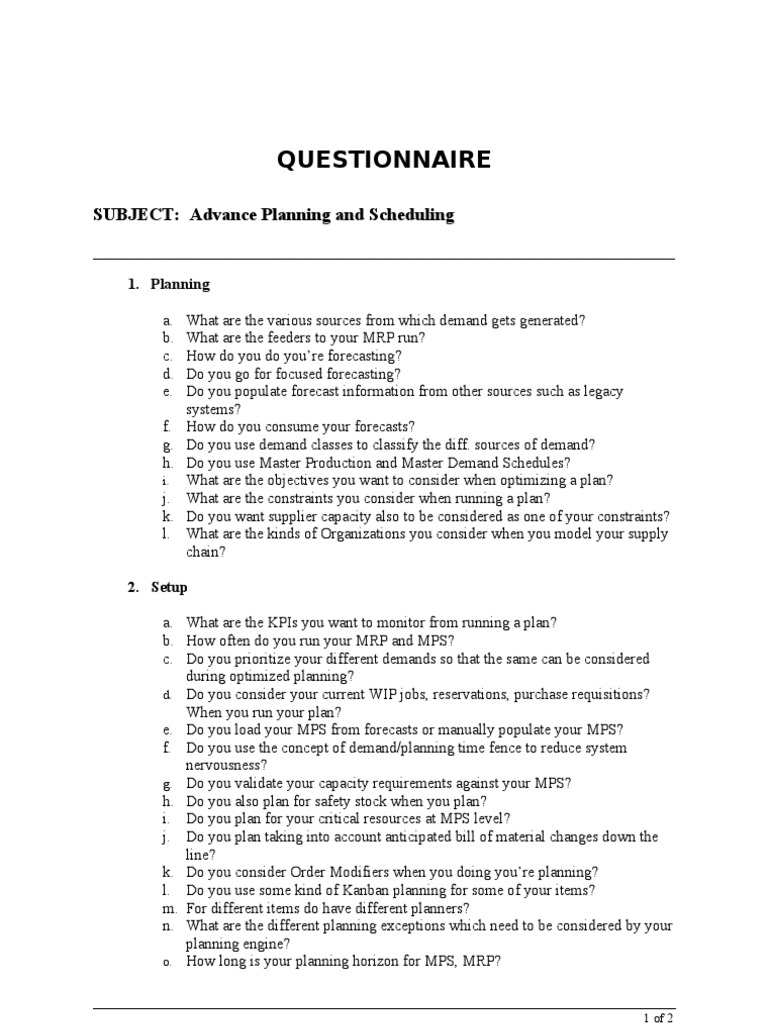 QUESTIONNAIRE

SUBJECT: Advance Planning and Scheduling

1. Planning

a. What are the various sources from which demand gets generated?
b. What are the feeders to your MRP run?
c. How do you do you're forecasting?
d. Do you go for focused forecasting?
e. Do you populate forecast information from other sources such as legacy systems?
f. How do you consume your forecasts?
g. Do you use demand classes to classify the diff. sources of demand?
h. Do you use Master Production and Master Demand Schedules?
i. What are the objectives you want to consider when optimizing a plan?
j. What are the constraints you consider when running a plan?
k. Do you want supplier capacity also to be considered as one of your constraints?
l. What are the kinds of Organizations you consider when you model your supply chain?

2. Setup

a. What are the KPIs you want to monitor from running a plan?
b. How often do you run your MRP and MPS?
c. Do you prioritize your different demands so that the same can be considered during optimized planning?
d. Do you consider your current WIP jobs, reservations, purchase requisitions? When you run your plan?
e. Do you load your MPS from forecasts or manually populate your MPS?
f. Do you use the concept of demand/planning time fence to reduce system nervousness?
g. Do you validate your capacity requirements against your MPS?
h. Do you also plan for safety stock when you plan?
i. Do you plan for your critical resources at MPS level?
j. Do you plan taking into account anticipated bill of material changes down the line?
k. Do you consider Order Modifiers when you doing you're planning?
l. Do you use some kind of Kanban planning for some of your items?
m. For different items do have different planners?
n. What are the different planning exceptions which need to be considered by your planning engine?
o. How long is your planning horizon for MPS, MRP?

1 of 2